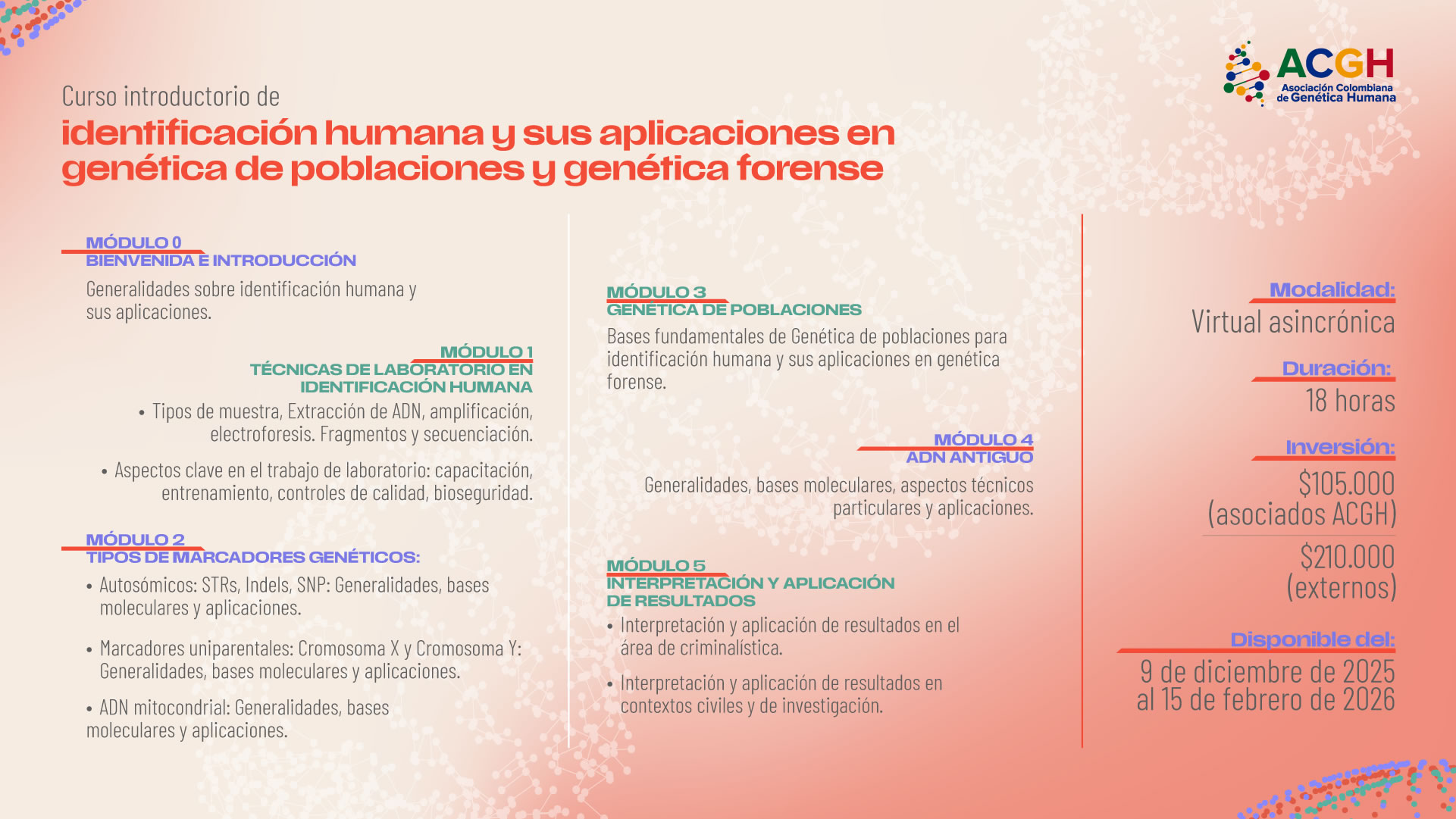 ACGH
Asociación Colombiana de Genética Humana

Curso introductorio de
identificación humana y sus aplicaciones en genética de poblaciones y genética forense

MÓDULO 0
BIENVENIDA E INTRODUCCIÓN

Generalidades sobre identificación humana y sus aplicaciones.

MÓDULO 1
TÉCNICAS DE LABORATORIO EN IDENTIFICACIÓN HUMANA

• Tipos de muestra, Extracción de ADN, amplificación, electroforesis. Fragmentos y secuenciación.

• Aspectos clave en el trabajo de laboratorio: capacitación, entrenamiento, controles de calidad, bioseguridad.

MÓDULO 2
TIPOS DE MARCADORES GENÉTICOS:

• Autosómicos: STRs, Indels, SNP: Generalidades, bases moleculares y aplicaciones.

• Marcadores uniparentales: Cromosoma X y Cromosoma Y: Generalidades, bases moleculares y aplicaciones.

• ADN mitocondrial: Generalidades, bases moleculares y aplicaciones.

MÓDULO 3
GENÉTICA DE POBLACIONES

Bases fundamentales de Genética de poblaciones para identificación humana y sus aplicaciones en genética forense.

MÓDULO 4
ADN ANTIGUO

Generalidades, bases moleculares, aspectos técnicos particulares y aplicaciones.

MÓDULO 5
INTERPRETACIÓN Y APLICACIÓN DE RESULTADOS

• Interpretación y aplicación de resultados en el área de criminalística.

• Interpretación y aplicación de resultados en contextos civiles y de investigación.

Modalidad:
Virtual asincrónica

Duración:
18 horas

Inversión:
$105.000
(asociados ACGH)

$210.000
(externos)

Disponible del:
9 de diciembre de 2025
al 15 de febrero de 2026